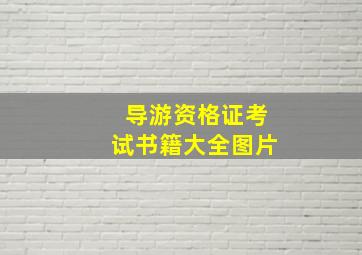 导游资格证考试书籍大全图片